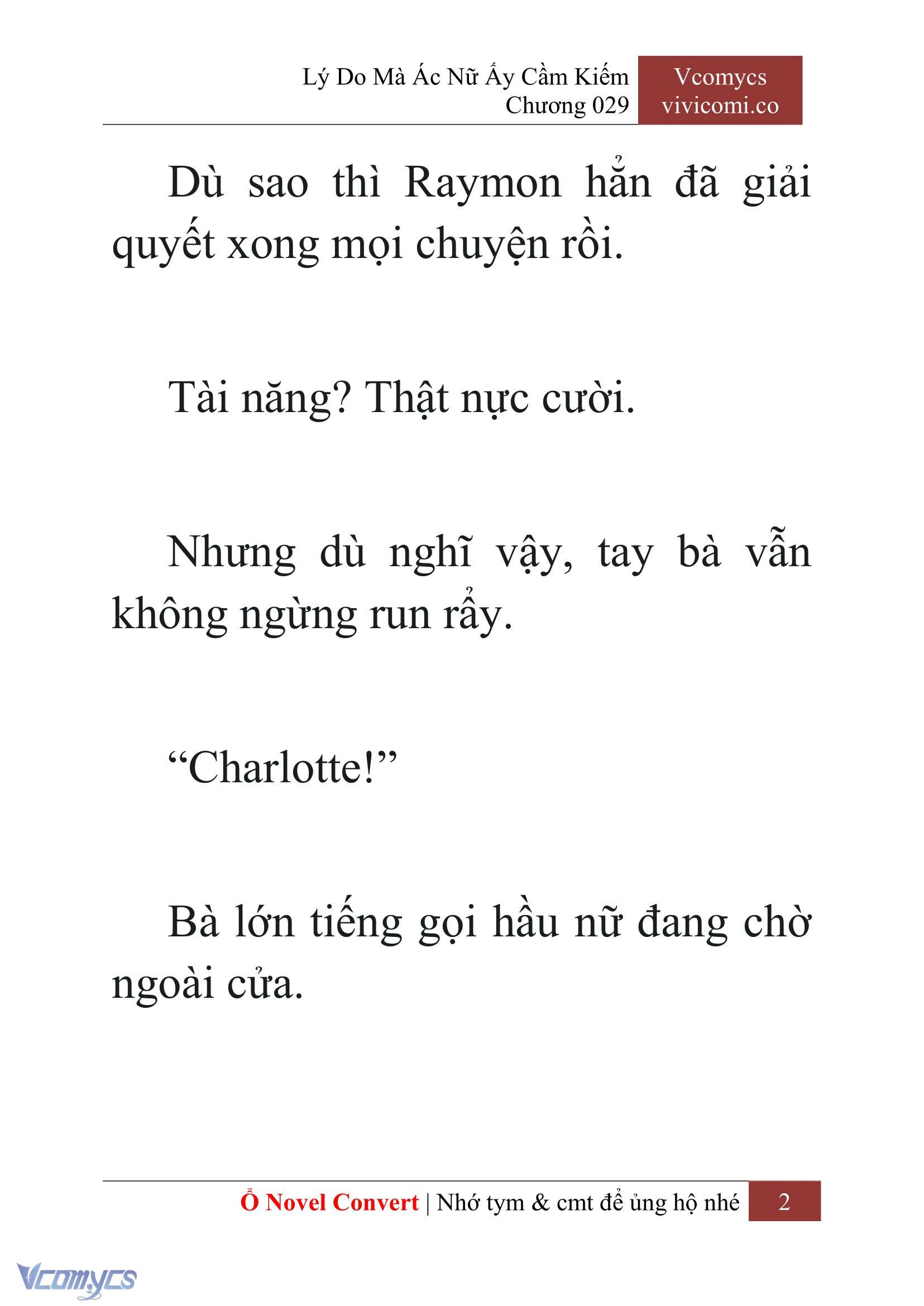 Lý Do Mà Ác Nữ Ấy Cầm Kiếm
Chương 029

Vcomycs
vivicomi.co

Dù sao thì Raymon hẳn đã giải quyết xong mọi chuyện rồi.

Tài năng? Thật nực cười.

Nhưng dù nghĩ vậy, tay bà vẫn không ngừng run rẩy.

“Charlotte!”

Bà lớn tiếng gọi hầu nữ đang chờ ngoài cửa.

Ổ Novel Convert | Nhớ tym & cmt để ủng hộ nhé 2

Vcomycs